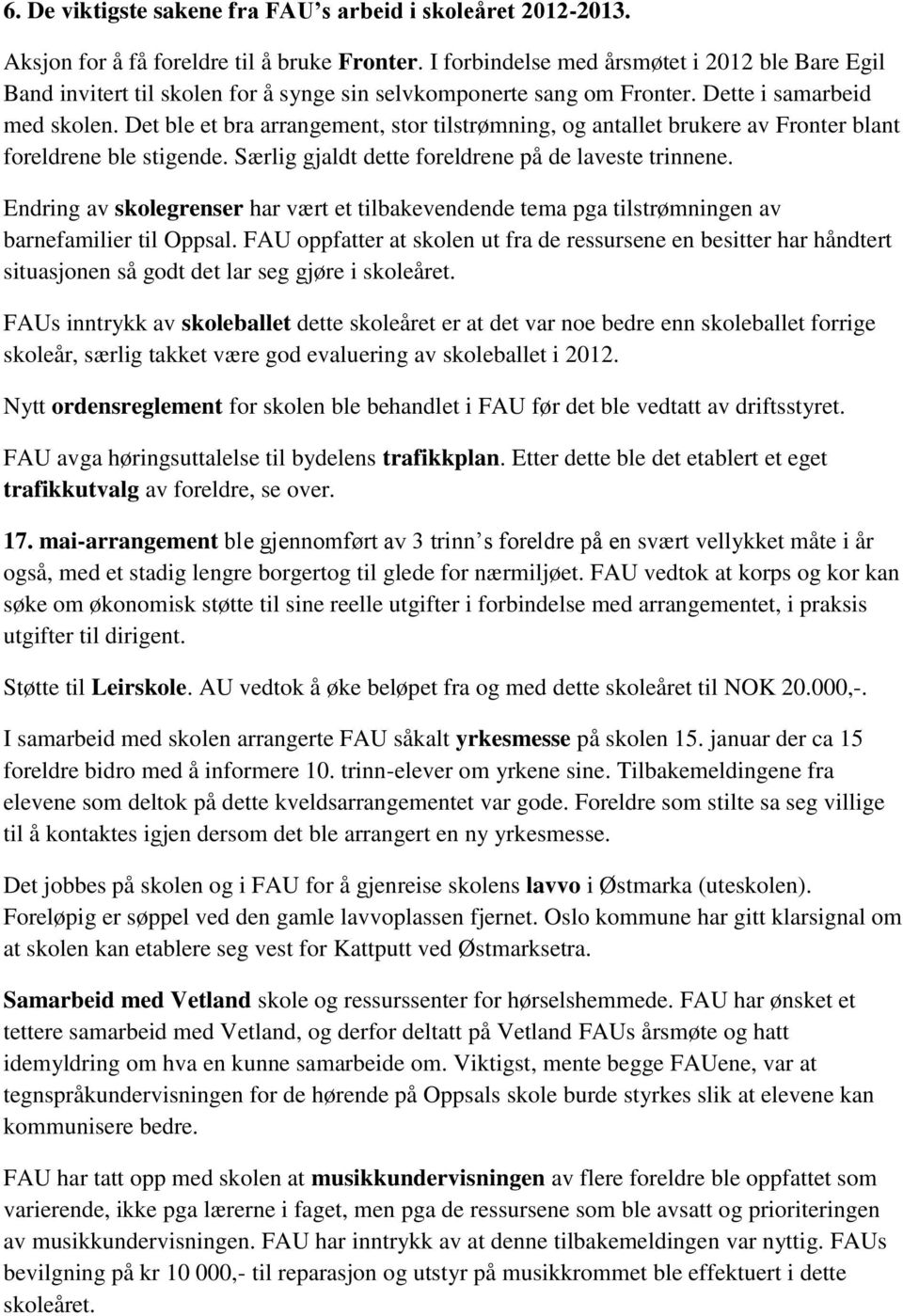 6. De viktigste sakene fra FAU's arbeid i skoleåret 2012-2013.

Aksjon for å få foreldre til å bruke Fronter. I forbindelse med årsmøtet i 2012 ble Bare Egil Band invitert til skolen for å synge sin selvkomponerte sang om Fronter. Dette i samarbeid med skolen. Det ble et bra arrangement, stor tilstrømning, og antallet brukere av Fronter blant foreldrene ble stigende. Særlig gjaldt dette foreldrene på de laveste trinnene.

Endring av skolegrenser har vært et tilbakevendende tema pga tilstrømningen av barnefamilier til Oppsal. FAU oppfatter at skolen ut fra de ressursene en besitter har håndtert situasjonen så godt det lar seg gjøre i skoleåret.

FAUs inntrykk av skoleballet dette skoleåret er at det var noe bedre enn skoleballet forrige skoleår, særlig takket være god evaluering av skoleballet i 2012.

Nytt ordensreglement for skolen ble behandlet i FAU før det ble vedtatt av driftsstyret.

FAU avga høringsuttalelse til bydelens trafikkplan. Etter dette ble det etablert et eget trafikkutvalg av foreldre, se over.

17. mai-arrangement ble gjennomført av 3 trinn s foreldre på en svært vellykket måte i år også, med et stadig lengre borgertog til glede for nærmiljøet. FAU vedtok at korps og kor kan søke om økonomisk støtte til sine reelle utgifter i forbindelse med arrangementet, i praksis utgifter til dirigent.

Støtte til Leirskole. AU vedtok å øke beløpet fra og med dette skoleåret til NOK 20.000,-.

I samarbeid med skolen arrangerte FAU såkalt yrkesmesse på skolen 15. januar der ca 15 foreldre bidro med å informere 10. trinn-elever om yrkene sine. Tilbakemeldingene fra elevene som deltok på dette kveldsarrangementet var gode. Foreldre som stilte sa seg villige til å kontaktes igjen dersom det ble arrangert en ny yrkesmesse.

Det jobbes på skolen og i FAU for å gjenreise skolens lavvo i Østmarka (uteskolen). Foreløpig er søppel ved den gamle lavvoplassen fjernet. Oslo kommune har gitt klarsignal om at skolen kan etablere seg vest for Kattputt ved Østmarksetra.

Samarbeid med Vetland skole og ressurssenter for hørselshemmede. FAU har ønsket et tettere samarbeid med Vetland, og derfor deltatt på Vetland FAUs årsmøte og hatt idemyldring om hva en kunne samarbeide om. Viktigst, mente begge FAUene, var at tegnspråkundervisningen for de hørende på Oppsals skole burde styrkes slik at elevene kan kommunisere bedre.

FAU har tatt opp med skolen at musikkundervisningen av flere foreldre ble oppfattet som varierende, ikke pga lærerne i faget, men pga de ressursene som ble avsatt og prioriteringen av musikkundervisningen. FAU har inntrykk av at denne tilbakemeldingen var nyttig. FAUs bevilgning på kr 10 000,- til reparasjon og utstyr på musikkrommet ble effektuert i dette skoleåret.